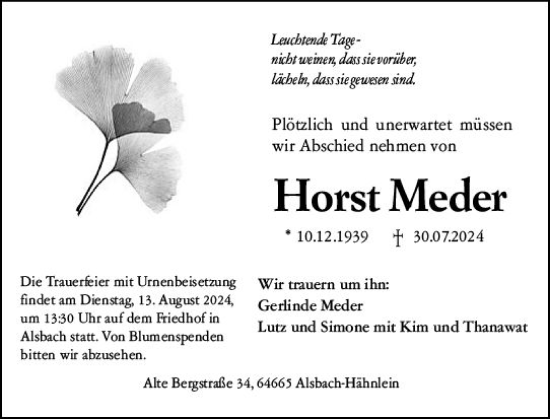 Leuchtende Tage -
nicht weinen, dass sie vorüber,
lächeln, dass sie gewesen sind.

Plötzlich und unerwartet müssen wir Abschied nehmen von

Horst Meder

* 10.12.1939 † 30.07.2024

Die Trauerfeier mit Urnenbeisetzung findet am Dienstag, 13. August 2024, um 13:30 Uhr auf dem Friedhof in Alsbach statt. Von Blumenspenden bitten wir abzusehen.

Wir trauern um ihn:
Gerlinde Meder
Lutz und Simone mit Kim und Thanawat

Alte Bergstraße 34, 64665 Alsbach-Hähnlein